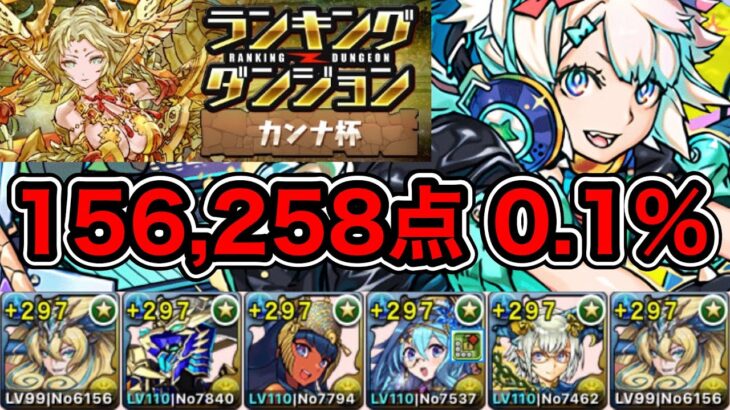 ランキング
RANKING DUNGEON
ダンジョン
カンナ杯

156,258点 0.1%

+297
LV99|No6156
+297
LV110|No7840
+297
LV110|No7794
+297
LV110|No7537
+297
LV110|No7462
+297
LV99|No6156